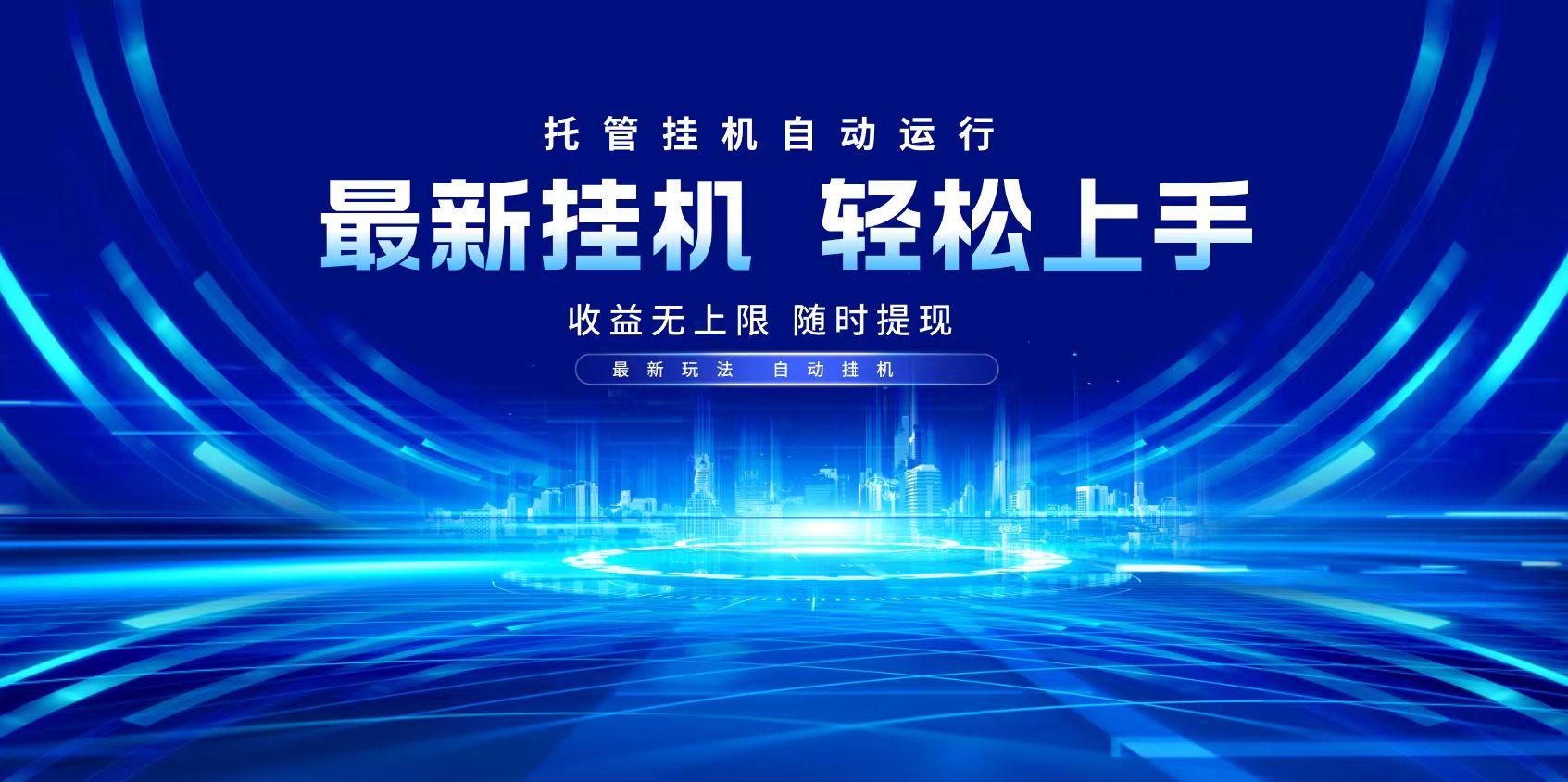 托管挂机自动运行

最新挂机 轻松上手

收益无上限 随时提现

最新玩法 自动挂机